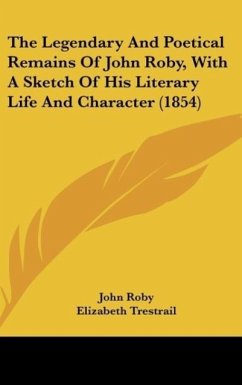 The Legendary And Poetical Remains Of John Roby, With A Sketch Of His Literary Life And Character (1854)

John Roby
Elizabeth Trestrail